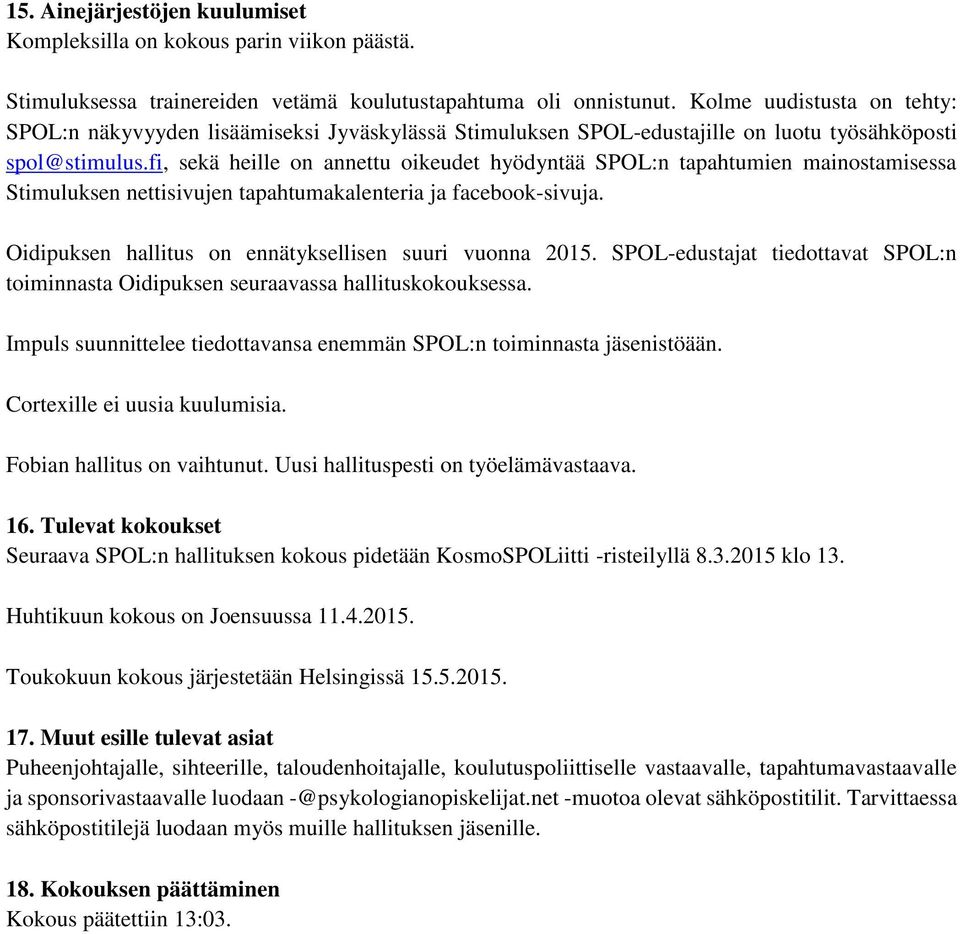 15. Ainejärjestöjen kuulumiset
Kompleksilla on kokous parin viikon päästä.

Stimuluksessa trainereiden vetämä koulutustapahtuma oli onnistunut. Kolme uudistusta on tehty: SPOL:n näkyvyyden lisäämiseksi Jyväskylässä Stimuluksen SPOL-edustajille on luotu työsähköposti spol@stimulus.fi, sekä heille on annettu oikeudet hyödyntää SPOL:n tapahtumien mainostamisessa Stimuluksen nettisivujen tapahtumakalenteria ja facebook-sivuja.

Oidipuksen hallitus on ennätyksellisen suuri vuonna 2015. SPOL-edustajat tiedottavat SPOL:n toiminnasta Oidipuksen seuraavassa hallituskokouksessa.

Impuls suunnittelee tiedottavansa enemmän SPOL:n toiminnasta jäsenistöään.

Cortexille ei uusia kuulumisia.

Fobian hallitus on vaihtunut. Uusi hallituspesti on työelämävastaava.

16. Tulevat kokoukset
Seuraava SPOL:n hallituksen kokous pidetään KosmoSPOLiitti -risteilyllä 8.3.2015 klo 13.

Huhtikuun kokous on Joensuussa 11.4.2015.

Toukokuun kokous järjestetään Helsingissä 15.5.2015.

17. Muut esille tulevat asiat
Puheenjohtajalle, sihteerille, taloudenhoitajalle, koulutuspoliittiselle vastaavalle, tapahtumavastaavalle ja sponsorivastaavalle luodaan -@psykologianopiskelijat.net -muotoa olevat sähköpostitilit. Tarvittaessa sähköpostitilejä luodaan myös muille hallituksen jäsenille.

18. Kokouksen päättäminen
Kokous päätettiin 13:03.